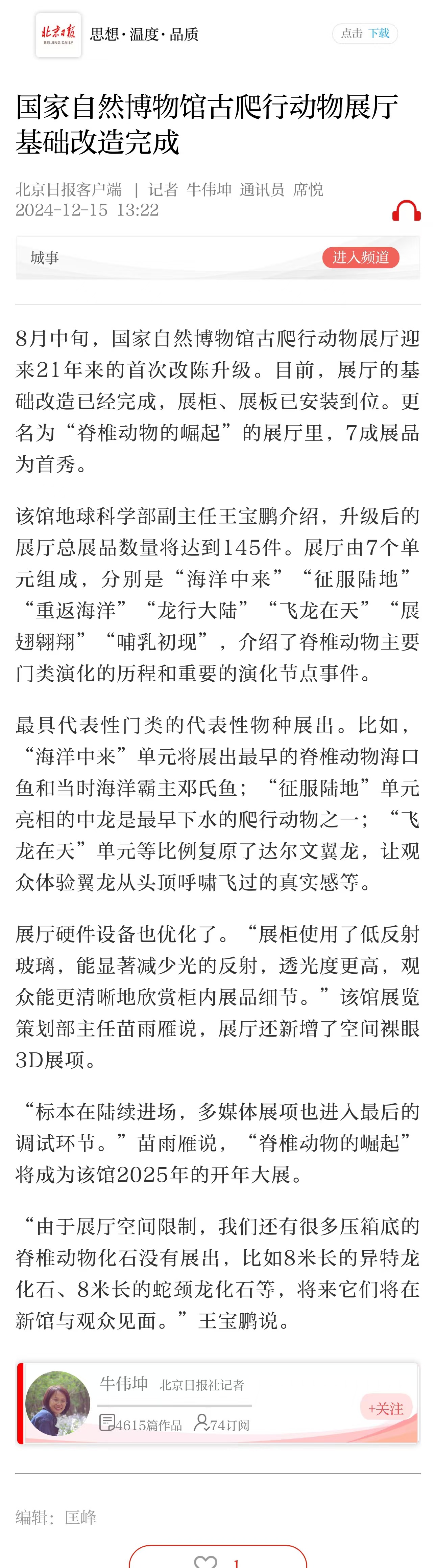 北京日报 BEIJING DAILY 思想·温度·品质

点击 下载

国家自然博物馆古爬行动物展厅基础改造完成

北京日报客户端 | 记者 牛伟坤 通讯员 席悦
2024-12-15 13:22

城事 进入频道

8月中旬，国家自然博物馆古爬行动物展厅迎来21年来的首次改陈升级。目前，展厅的基础改造已经完成，展柜、展板已安装到位。更名为“脊椎动物的崛起”的展厅里，7成展品为首秀。

该馆地球科学部副主任王宝鹏介绍，升级后的展厅总展品数量将达到145件。展厅由7个单元组成，分别是“海洋中来”“征服陆地”“重返海洋”“龙行大陆”“飞龙在天”“展翅翱翔”“哺乳初现”，介绍了脊椎动物主要门类演化的历程和重要的演化节点事件。

最具代表性门类的代表性物种展出。比如，“海洋中来”单元将展出最早的脊椎动物海口鱼和当时海洋霸主邓氏鱼；“征服陆地”单元亮相的中龙是最早下水的爬行动物之一；“飞龙在天”单元等比例复原了达尔文翼龙，让观众体验翼龙从头顶呼啸飞过的真实感等。

展厅硬件设备也优化了。“展柜使用了低反射玻璃，能显著减少光的反射，透光度更高，观众能更清晰地欣赏柜内展品细节。”该馆展览策划部主任苗雨雁说，展厅还新增了空间裸眼3D展项。

“标本在陆续进场，多媒体展项也进入最后的调试环节。”苗雨雁说，“脊椎动物的崛起”将成为该馆2025年的开年大展。

“由于展厅空间限制，我们还有很多压箱底的脊椎动物化石没有展出，比如8米长的异特龙化石、8米长的蛇颈龙化石等，将来它们将在新馆与观众见面。”王宝鹏说。

牛伟坤 北京日报社记者
4615篇作品 74订阅
+关注

编辑：匡峰

1